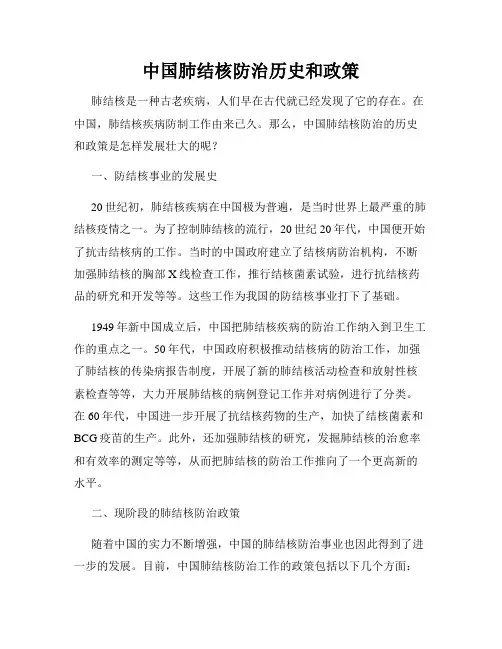 中国肺结核防治历史和政策

肺结核是一种古老疾病，人们早在古代就已经发现了它的存在。在中国，肺结核疾病防制工作由来已久。那么，中国肺结核防治的历史和政策是怎样发展壮大的呢？

一、防结核事业的发展史

20世纪初，肺结核疾病在中国极为普遍，是当时世界上最严重的肺结核疫情之一。为了控制肺结核的流行，20世纪20年代，中国便开始了抗击结核病的工作。当时的中国政府建立了结核病防治机构，不断加强肺结核的胸部X线检查工作，推行结核菌素试验，进行抗结核药品的研究和开发等等。这些工作为我国的防结核事业打下了基础。

1949年新中国成立后，中国把肺结核疾病的防治工作纳入到卫生工作的重点之一。50年代，中国政府积极推动结核病的防治工作，加强了肺结核的传染病报告制度，开展了新的肺结核活动检查和放射性核素检查等等，大力开展肺结核的病例登记工作并对病例进行了分类。在60年代，中国进一步开展了抗结核药物的生产，加快了结核菌素和BCG疫苗的生产。此外，还加强肺结核的研究，发掘肺结核的治愈率和有效率的测定等等，从而把肺结核的防治工作推向了一个更高新的水平。

二、现阶段的肺结核防治政策

随着中国的实力不断增强，中国的肺结核防治事业也因此得到了进一步的发展。目前，中国肺结核防治工作的政策包括以下几个方面：